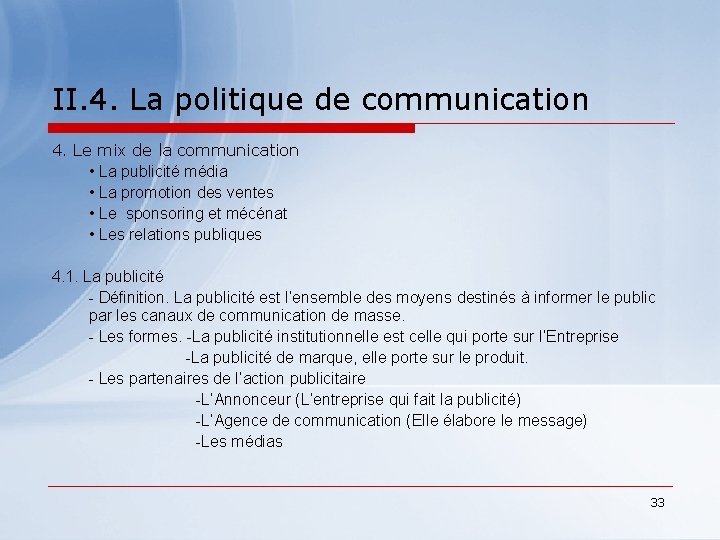 II.4. La politique de communication

4. Le mix de la communication
• La publicité média
• La promotion des ventes
• Le sponsoring et mécénat
• Les relations publiques

4.1. La publicité
- Définition. La publicité est l'ensemble des moyens destinés à informer le public par les canaux de communication de masse.
- Les formes. -La publicité institutionnelle est celle qui porte sur l'Entreprise
-La publicité de marque, elle porte sur le produit.
- Les partenaires de l'action publicitaire
-L'Annonceur (L'entreprise qui fait la publicité)
-L'Agence de communication (Elle élabore le message)
-Les médias

33